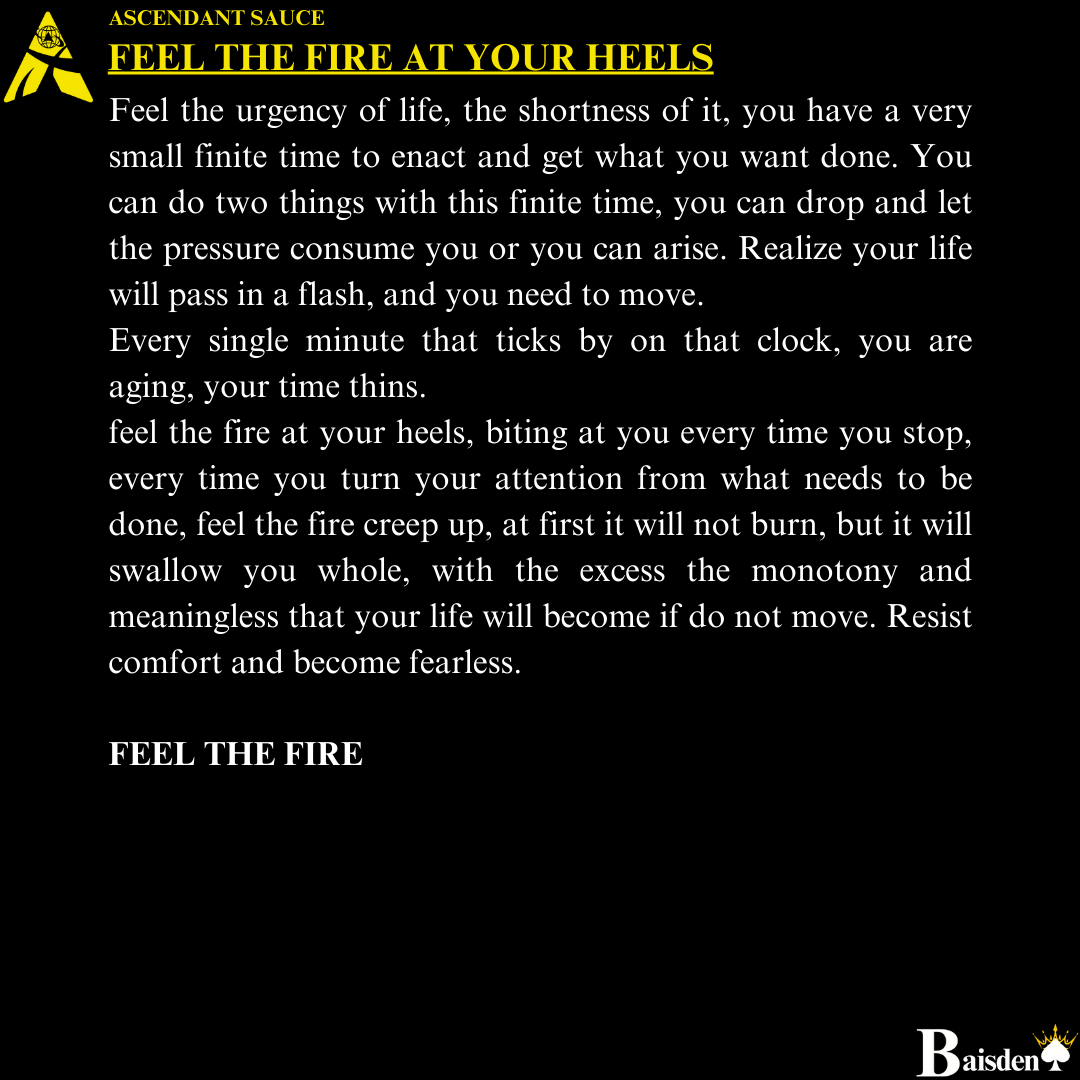 ASCENDANT SAUCE
FEEL THE FIRE AT YOUR HEELS

Feel the urgency of life, the shortness of it, you have a very small finite time to enact and get what you want done. You can do two things with this finite time, you can drop and let the pressure consume you or you can arise. Realize your life will pass in a flash, and you need to move.
Every single minute that ticks by on that clock, you are aging, your time thins.
feel the fire at your heels, biting at you every time you stop, every time you turn your attention from what needs to be done, feel the fire creep up, at first it will not burn, but it will swallow you whole, with the excess the monotony and meaningless that your life will become if do not move. Resist comfort and become fearless.

FEEL THE FIRE

Baisden